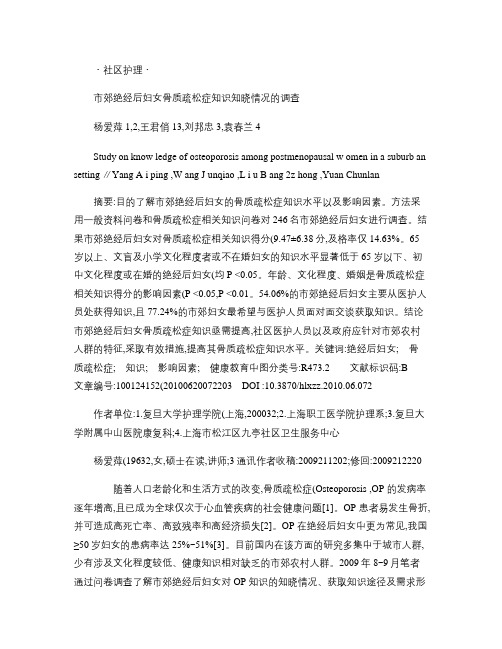 · 社区护理 ·

市郊绝经后妇女骨质疏松症知识知晓情况的调查

杨爱萍 1,2,王君俏 13,刘邦忠 3,袁春兰 4

Study on know ledge of osteoporosis among postmenopausal w omen in a suburb an setting // Yang A i ping ,W ang J unqiao ,L i u B ang 2z hong ,Yuan Chunlan

摘要:目的了解市郊绝经后妇女的骨质疏松症知识水平以及影响因素。方法采用一般资料问卷和骨质疏松症相关知识问卷对 246 名市郊绝经后妇女进行调查。结果市郊绝经后妇女对骨质疏松症相关知识得分(9.47±6.38 分,及格率仅 14.63%。65 岁以上、文盲及小学文化程度者或不在婚妇女的知识水平显著低于 65 岁以下、初中文化程度或在婚的绝经后妇女(均 P <0.05。年龄、文化程度、婚姻是骨质疏松症相关知识得分的影响因素(P <0.05,P <0.01。54.06%的市郊绝经后妇女主要从医护人员处获得知识,且 77.24%的市郊妇女最希望与医护人员面对面交谈获取知识。结论市郊绝经后妇女骨质疏松症知识亟需提高,社区医护人员以及政府应针对市郊农村人群的特征,采取有效措施,提高其骨质疏松症知识水平。关键词:绝经后妇女; 骨质疏松症; 知识; 影响因素; 健康教育中图分类号:R473.2 文献标识码:B 文章编号:100124152(20100620072203 DOI :10.3870/hlxzz.2010.06.072

作者单位:1.复旦大学护理学院(上海,200032;2.上海职工医学院护理系;3.复旦大学附属中山医院康复科;4.上海市松江区九亭社区卫生服务中心

杨爱萍(19632,女,硕士在读,讲师;3 通讯作者收稿:2009211202;修回:2009212220

随着人口老龄化和生活方式的改变,骨质疏松症(Osteoporosis ,OP 的发病率逐年增高,且已成为全球仅次于心血管疾病的社会健康问题[1]。OP 患者易发生骨折,并可造成高死亡率、高致残率和高经济损失[2]。OP 在绝经后妇女中更为常见,我国≥50 岁妇女的患病率达 25%~51%[3]。目前国内在该方面的研究多集中于城市人群,少有涉及文化程度较低、健康知识相对缺乏的市郊农村人群。2009 年 8~9 月笔者通过问卷调查了解市郊绝经后妇女对 OP 知识的知晓情况、获取知识途径及需求形